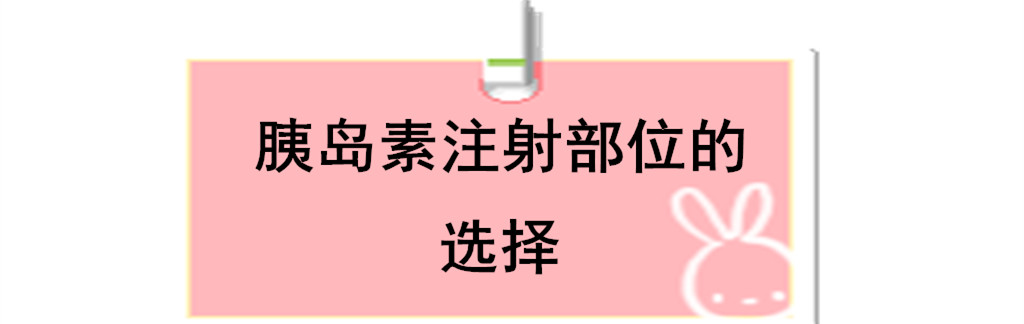 胰岛素注射部位的选择